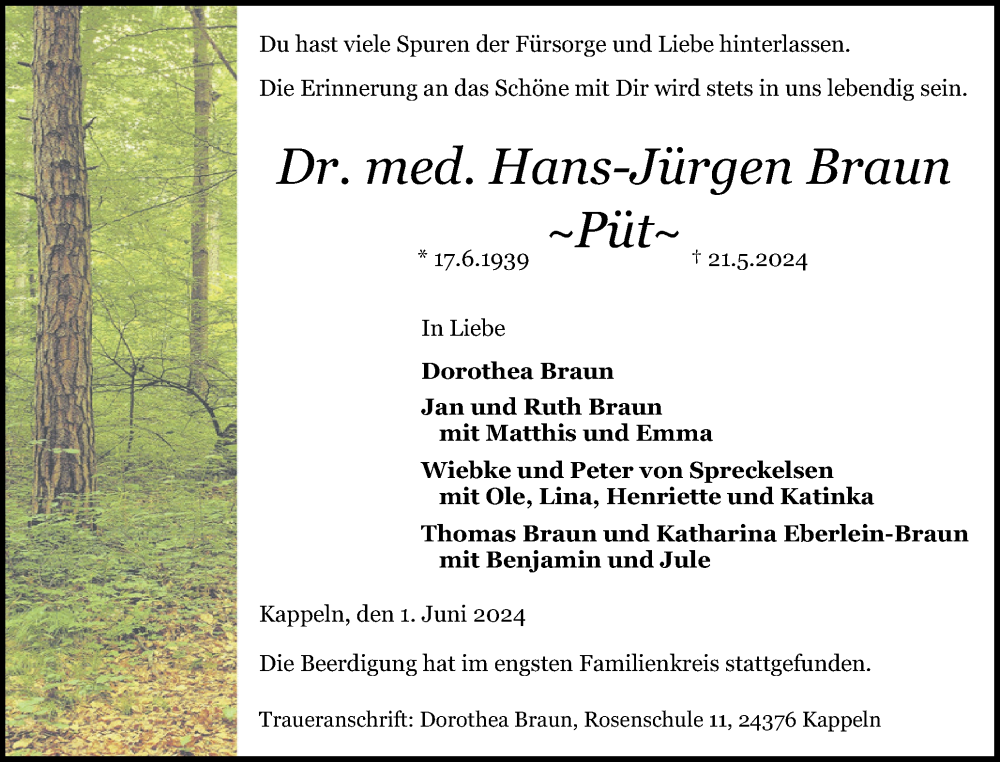 Du hast viele Spuren der Fürsorge und Liebe hinterlassen.

Die Erinnerung an das Schöne mit Dir wird stets in uns lebendig sein.

Dr. med. Hans-Jürgen Braun
~Püt~

* 17.6.1939 † 21.5.2024

In Liebe

Dorothea Braun

Jan und Ruth Braun
mit Matthis und Emma

Wiebke und Peter von Spreckelsen
mit Ole, Lina, Henriette und Katinka

Thomas Braun und Katharina Eberlein-Braun
mit Benjamin und Jule

Kappeln, den 1. Juni 2024

Die Beerdigung hat im engsten Familienkreis stattgefunden.

Traueranschrift: Dorothea Braun, Rosenschule 11, 24376 Kappeln